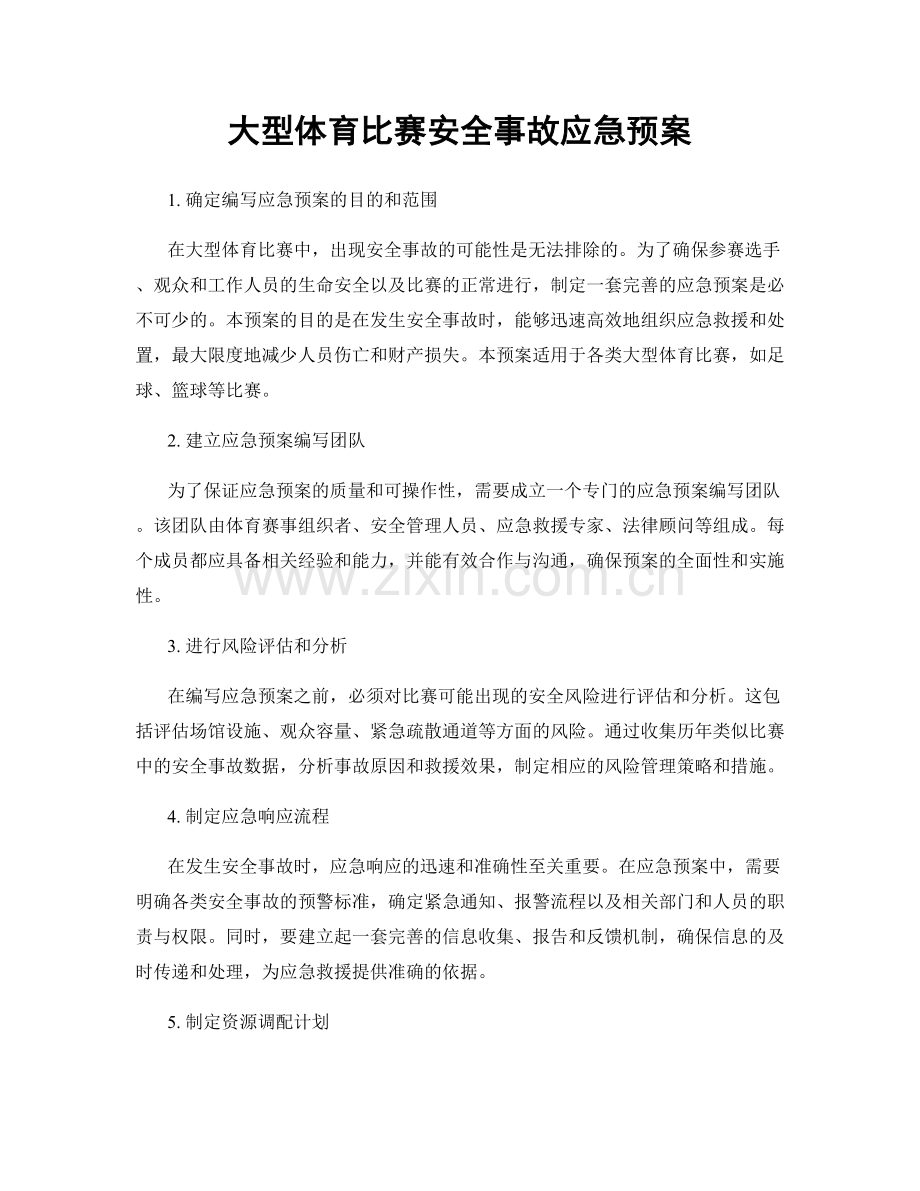 大型体育比赛安全事故应急预案

1.确定编写应急预案的目的和范围

在大型体育比赛中，出现安全事故的可能性是无法排除的。为了确保参赛选手、观众和工作人员的生命安全以及比赛的正常进行，制定一套完善的应急预案是必不可少的。本预案的目的是在发生安全事故时，能够迅速高效地组织应急救援和处置，最大限度地减少人员伤亡和财产损失。本预案适用于各类大型体育比赛，如足球、篮球等比赛。

2.建立应急预案编写团队

为了保证应急预案的质量和可操作性，需要成立一个专门的应急预案编写团队。该团队由体育赛事组织者、安全管理人员、应急救援专家、法律顾问等组成。每个成员都应具备相关经验和能力，并能有效合作与沟通，确保预案的全面性和实施性。

3.进行风险评估和分析

在编写应急预案之前，必须对比赛可能出现的安全风险进行评估和分析。这包括评估场馆设施、观众容量、紧急疏散通道等方面的风险。通过收集历年类似比赛中的安全事故数据，分析事故原因和救援效果，制定相应的风险管理策略和措施。

4.制定应急响应流程

在发生安全事故时，应急响应的迅速和准确性至关重要。在应急预案中，需要明确各类安全事故的预警标准，确定紧急通知、报警流程以及相关部门和人员的职责与权限。同时，要建立起一套完善的信息收集、报告和反馈机制，确保信息的及时传递和处理，为应急救援提供准确的依据。

5.制定资源调配计划

www.zixin.com.cn